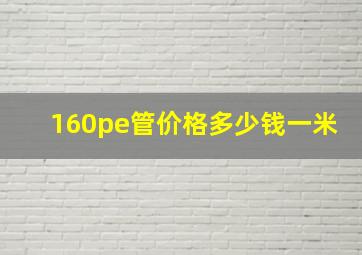 160pe管价格多少钱一米